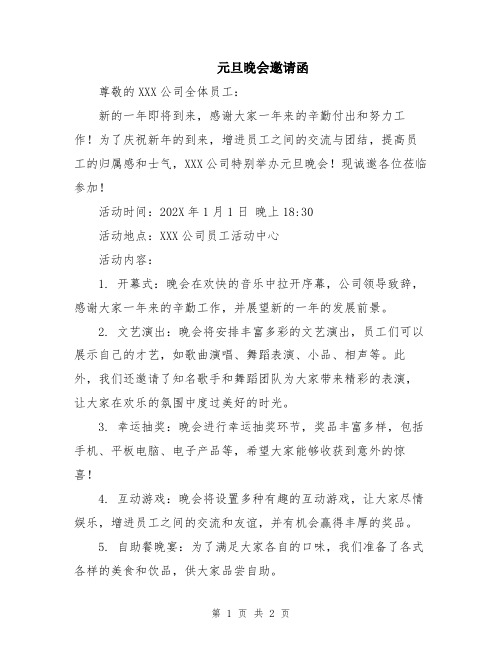 元旦晚会邀请函

尊敬的 XXX 公司全体员工：

新的一年即将到来，感谢大家一年来的辛勤付出和努力工作！为了庆祝新年的到来，增进员工之间的交流与团结，提高员工的归属感和士气，XXX 公司特别举办元旦晚会！现诚邀各位莅临参加！

活动时间：202X 年 1 月 1 日 晚上 18:30

活动地点：XXX 公司员工活动中心

活动内容：

1. 开幕式：晚会在欢快的音乐中拉开序幕，公司领导致辞，感谢大家一年来的辛勤工作，并展望新的一年的发展前景。

2. 文艺演出：晚会将安排丰富多彩的文艺演出，员工们可以展示自己的才艺，如歌曲演唱、舞蹈表演、小品、相声等。此外，我们还邀请了知名歌手和舞蹈团队为大家带来精彩的表演，让大家在欢乐的氛围中度过美好的时光。

3. 幸运抽奖：晚会进行幸运抽奖环节，奖品丰富多样，包括手机、平板电脑、电子产品等，希望大家能够收获到意外的惊喜！

4. 互动游戏：晚会将设置多种有趣的互动游戏，让大家尽情娱乐，增进员工之间的交流和友谊，并有机会赢得丰厚的奖品。

5. 自助餐晚宴：为了满足大家各自的口味，我们准备了各式各样的美食和饮品，供大家品尝自助。

第 1 页 共 2 页